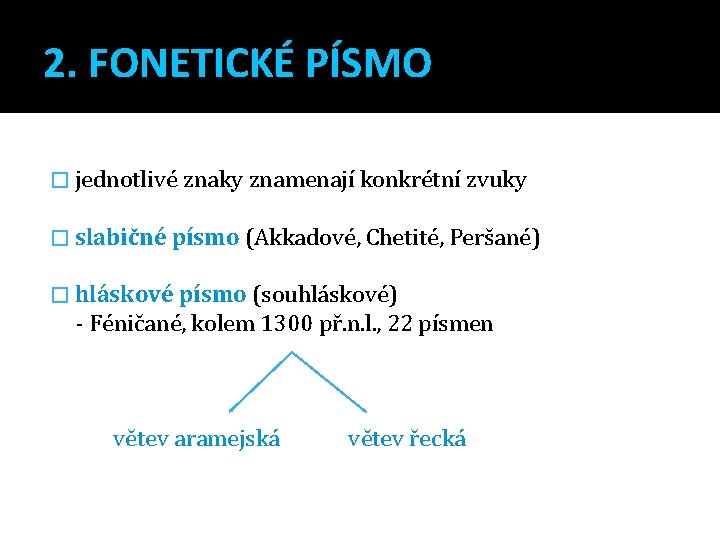 2. FONETICKÉ PÍSMO

□ jednotlivé znaky znamenají konkrétní zvuky

□ slabičné písmo (Akkadové, Chetité, Peršané)

□ hláskové písmo (souhláskové)
- Féničané, kolem 1300 př.n.l., 22 písmen

větev aramejská

větev řecká